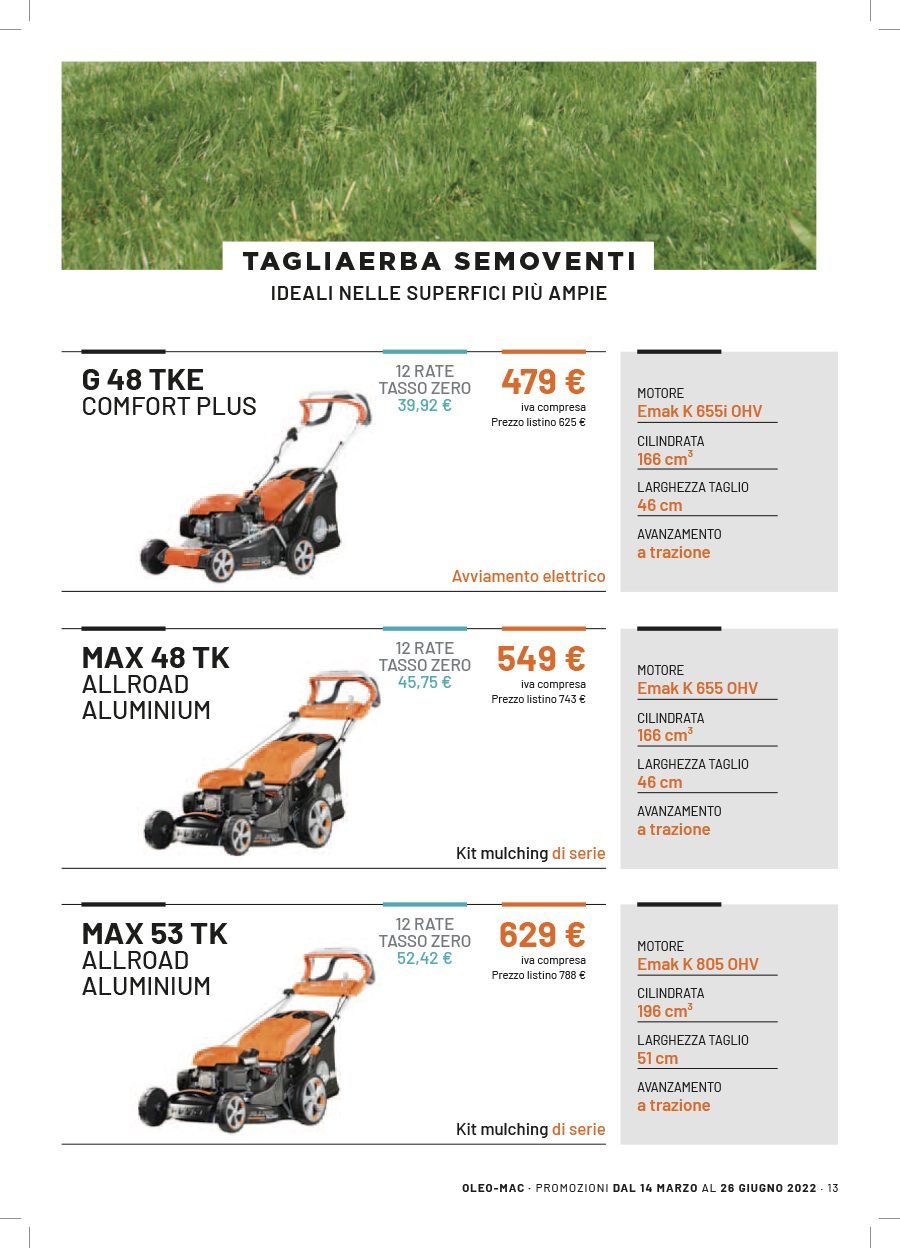 TAGLIAERBA SEMOVENTI
IDEALI NELLE SUPERFICI PIÙ AMPIE

G 48 TKE
COMFORT PLUS

12 RATE
TASSO ZERO
39,92 €

479 €
iva compresa
Prezzo listino 625 €

Avviamento elettrico

MOTORE
Emak K 655i OHV
CILINDRATA
166 $cm^3$
LARGHEZZA TAGLIO
46 cm
AVANZAMENTO
a trazione

MAX 48 TK
ALLROAD
ALUMINIUM

12 RATE
TASSO ZERO
45,75 €

549 €
iva compresa
Prezzo listino 743 €

Kit mulching di serie

MOTORE
Emak K 655 OHV
CILINDRATA
166 $cm^3$
LARGHEZZA TAGLIO
46 cm
AVANZAMENTO
a trazione

MAX 53 TK
ALLROAD
ALUMINIUM

12 RATE
TASSO ZERO
52,42 €

629 €
iva compresa
Prezzo listino 788 €

Kit mulching di serie

MOTORE
Emak K 805 OHV
CILINDRATA
196 $cm^3$
LARGHEZZA TAGLIO
51 cm
AVANZAMENTO
a trazione

OLEO-MAC · PROMOZIONI DAL 14 MARZO AL 26 GIUGNO 2022 · 13